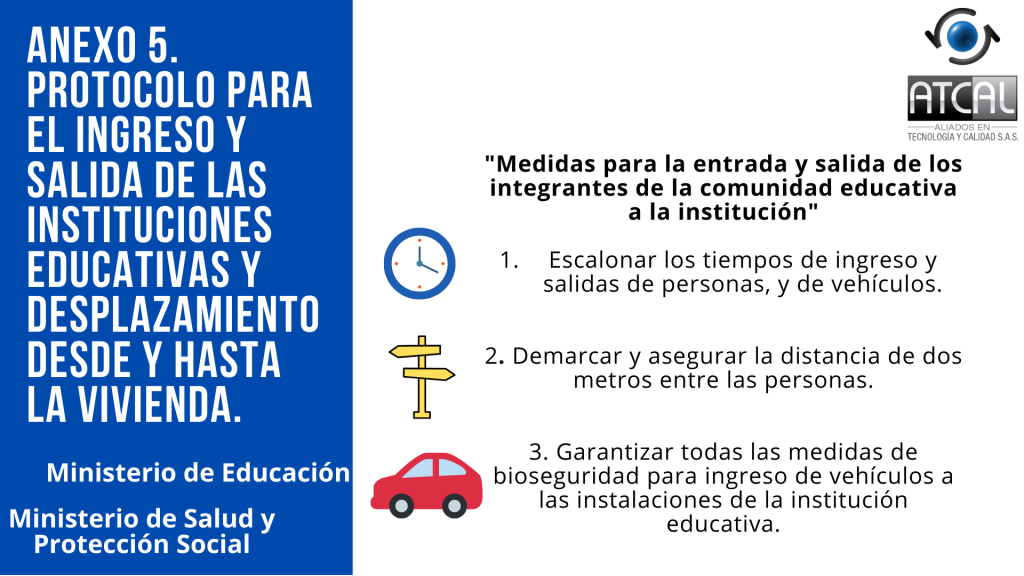 ANEXO 5. PROTOCOLO PARA EL INGRESO Y SALIDA DE LAS INSTITUCIONES EDUCATIVAS Y DESPLAZAMIENTO DESDE Y HASTA LA VIVIENDA.

Ministerio de Educación

Ministerio de Salud y Protección Social

ATCAL
ALIADOS EN TECNOLOGÍA Y CALIDAD S.A.S.

"Medidas para la entrada y salida de los integrantes de la comunidad educativa a la institución"

1. Escalonar los tiempos de ingreso y salidas de personas, y de vehículos.

2. Demarcar y asegurar la distancia de dos metros entre las personas.

3. Garantizar todas las medidas de bioseguridad para ingreso de vehículos a las instalaciones de la institución educativa.